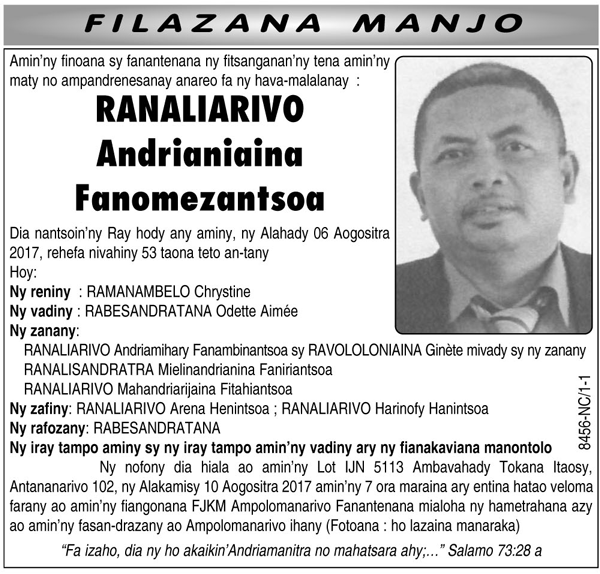 FILAZANA MANJO

Amin'ny finoana sy fanantenana ny fitsanganan'ny tena amin'ny maty no ampandrenesanay anareo fa ny hava-malalanay :

RANALIARIVO Andrianiaina Fanomezantsoa

Dia nantsoin'ny Ray hody any aminy, ny Alahady 06 Aogositra 2017, rehefa nivahiny 53 taona teto an-tany

Hoy:

Ny reniny : RAMANAMBELO Chrystine

Ny vadiny : RABESANDRATANA Odette Aimée

Ny zanany:

RANALIARIVO Andriamihary Fanambinantsoa sy RAVOLOLONIAINA Ginète mivady sy ny zanany

RANALISANDRATRA Mielinandrianina Faniriantsoa

RANALIARIVO Mahandriarijaina Fitahiantsoa

Ny zafiny: RANALIARIVO Arena Henintsoa ; RANALIARIVO Harinofy Hanintsoa

Ny rafozany: RABESANDRATANA

Ny iray tampo aminy sy ny iray tampo amin'ny vadiny ary ny fianakaviana manontolo

Ny nofony dia hiala ao amin'ny Lot IJN 5113 Ambavahady Tokana Itaosy, Antananarivo 102, ny Alakamisy 10 Aogositra 2017 amin'ny 7 ora maraina ary entina hatao veloma farany ao amin'ny fiangonana FJKM Ampolomanarivo Fanantenana mialoha ny hametrahana azy ao amin'ny fasan-drazany ao Ampolomanarivo ihany (Fotoana : ho lazaina manaraka)

"Fa izaho, dia ny ho akaikin'Andriamanitra no mahatsara ahy;..." Salamo 73:28 a

8456-NC/1-1